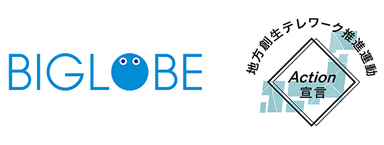 BIGLOBE

地方創生テレワーク推進運動

Action
宣言